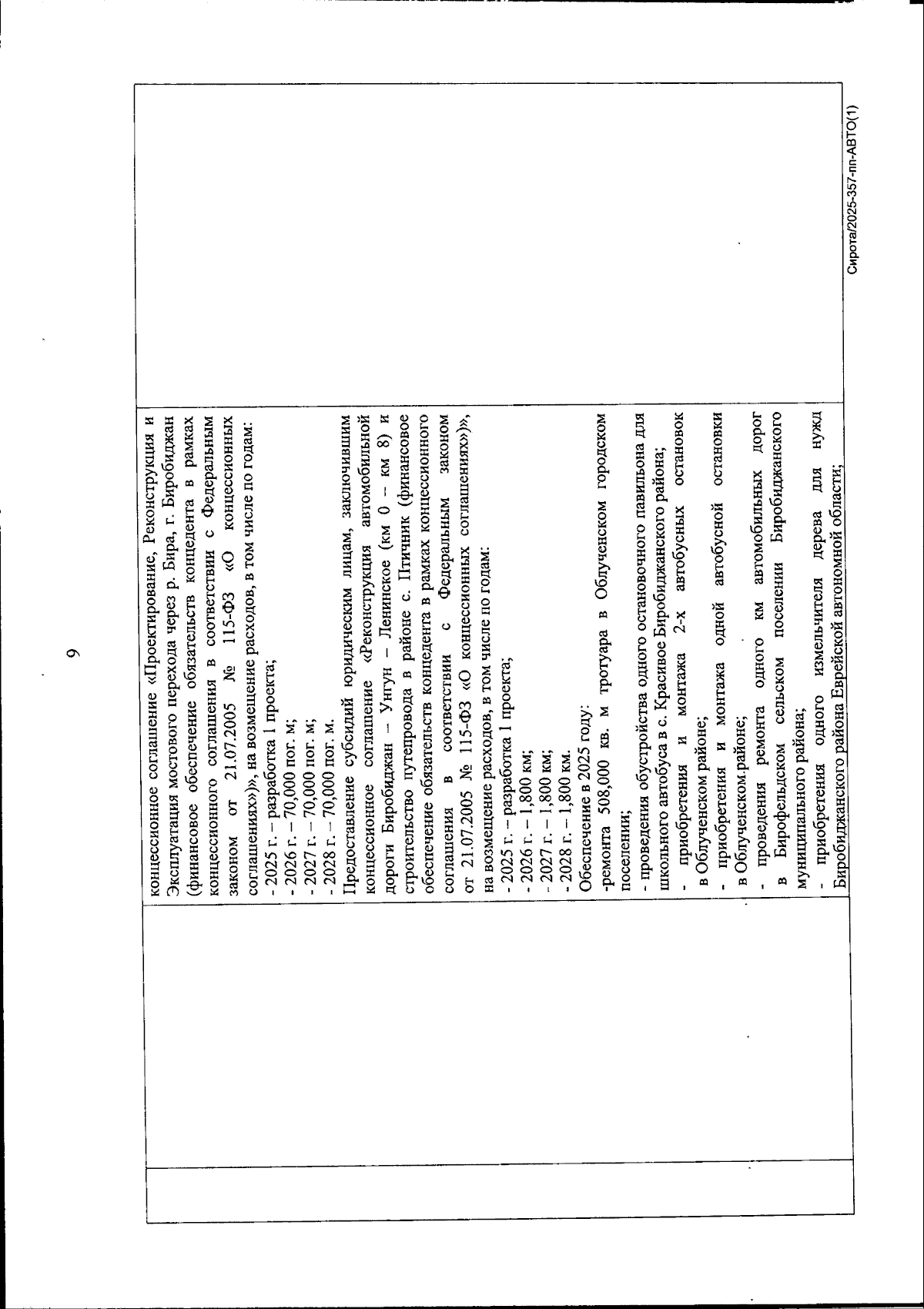 9

концессионное соглашение «Проектирование, Реконструкция и Эксплуатация мостового перехода через р. Бира, г. Биробиджан (финансовое обеспечение обязательств концедента в рамках концессионного соглашения в соответствии с Федеральным законом от 21.07.2005 № 115-ФЗ «О концессионных соглашениях»)», на возмещение расходов, в том числе по годам:
- 2025 г. – разработка 1 проекта;
- 2026 г. – 70,000 пог. м;
- 2027 г. – 70,000 пог. м;
- 2028 г. – 70,000 пог. м.
Предоставление субсидий юридическим лицам, заключившим концессионное соглашение «Реконструкция автомобильной дороги Биробиджан – Унгун – Ленинское (км 0 – км 8) и строительство путепровода в районе с. Птичник (финансовое обеспечение обязательств концедента в рамках концессионного соглашения в соответствии с Федеральным законом от 21.07.2005 № 115-ФЗ «О концессионных соглашениях»)», на возмещение расходов, в том числе по годам:
- 2025 г. – разработка 1 проекта;
- 2026 г. – 1,800 км;
- 2027 г. – 1,800 км;
- 2028 г. – 1,800 км.
Обеспечение в 2025 году:
-ремонта 508,000 кв. м тротуара в Облученском городском поселении;
- проведения обустройства одного остановочного павильона для школьного автобуса в с. Красивое Биробиджанского района;
- приобретения и монтажа 2-х автобусных остановок в Облученском районе;
- приобретения и монтажа одной автобусной остановки в Облученском районе;
- проведения ремонта одного км автомобильных дорог в Бирофельдском сельском поселении Биробиджанского муниципального района;
- приобретения одного измельчителя дерева для нужд Биробиджанского района Еврейской автономной области;

Сирота/2025-357-пп-АВТО(1)